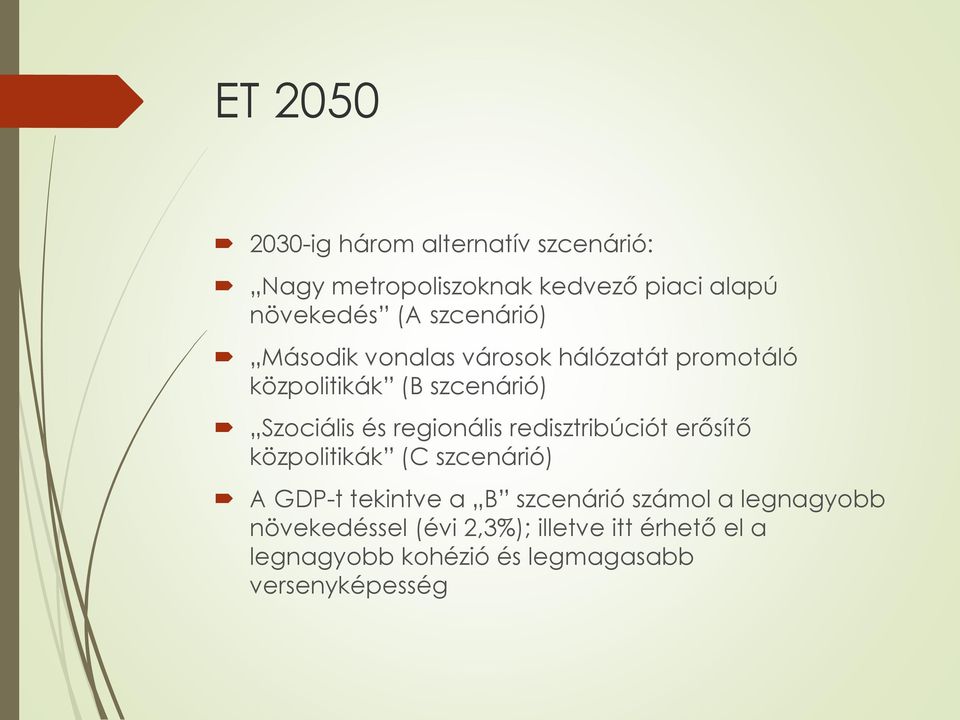 ET 2050

2030-ig három alternatív szcenárió:

„Nagy metropoliszoknak kedvező piaci alapú növekedés” (A szcenárió)

„Második vonalas városok hálózatát promotáló közpolitikák” (B szcenárió)

„Szociális és regionális redisztribúciót erősítő közpolitikák” (C szcenárió)

A GDP-t tekintve a „B” szcenárió számol a legnagyobb növekedéssel (évi 2,3%); illetve itt érhető el a legnagyobb kohézió és legmagasabb versenyképesség